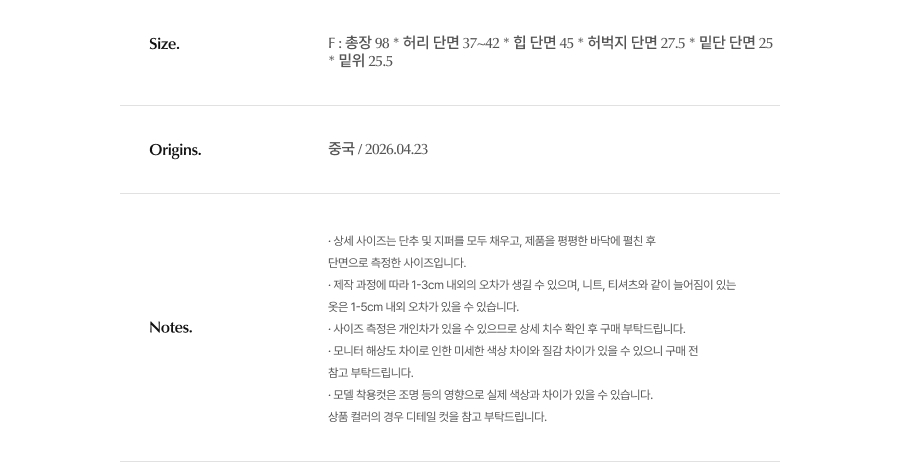 Size.

F : 총장 98 * 허리 단면 37~42 * 힙 단면 45 * 허벅지 단면 27.5 * 밑단 단면 25 * 밑위 25.5

Origins.

중국 / 2026.04.23

Notes.

· 상세 사이즈는 단추 및 지퍼를 모두 채우고, 제품을 평평한 바닥에 펼친 후 단면으로 측정한 사이즈입니다.
· 제작 과정에 따라 1-3cm 내외의 오차가 생길 수 있으며, 니트, 티셔츠와 같이 늘어짐이 있는 옷은 1-5cm 내외 오차가 있을 수 있습니다.
· 사이즈 측정은 개인차가 있을 수 있으므로 상세 치수 확인 후 구매 부탁드립니다.
· 모니터 해상도 차이로 인한 미세한 색상 차이와 질감 차이가 있을 수 있으니 구매 전 참고 부탁드립니다.
· 모델 착용컷은 조명 등의 영향으로 실제 색상과 차이가 있을 수 있습니다. 상품 컬러의 경우 디테일 컷을 참고 부탁드립니다.